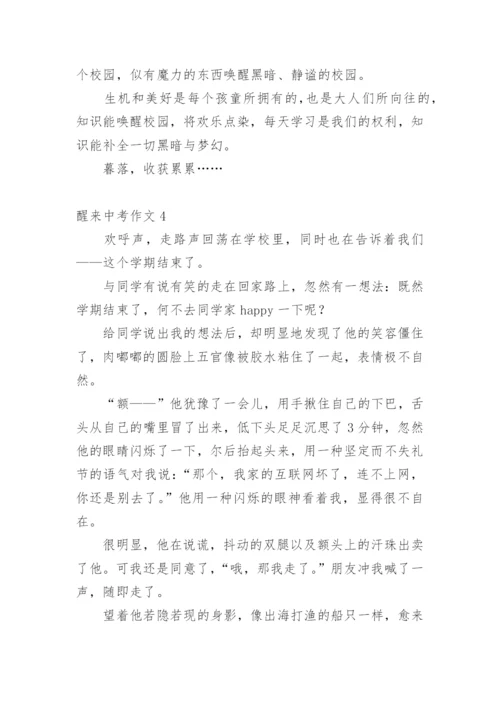 个校园，似有魔力的东西唤醒黑暗、静谧的校园。

生机和美好是每个孩童所拥有的，也是大人们所向往的，知识能唤醒校园，将欢乐点染，每天学习是我们的权利，知识能补全一切黑暗与梦幻。

暮落，收获累累……

醒来中考作文 4

欢呼声，走路声回荡在学校里，同时也在告诉着我们——这个学期结束了。

与同学有说有笑的走在回家路上，忽然有一想法：既然学期结束了，何不去同学家 happy 一下呢？

给同学说出我的想法后，却明显地发现了他的笑容僵住了，肉嘟嘟的圆脸上五官像被胶水粘住了一起，表情极不自然。

“额——”他犹豫了一会儿，用手揪住自己的下巴，舌头从自己的嘴里冒了出来，低下头足足沉思了 3 分钟，忽然他的眼睛闪烁了一下，尔后抬起头来，用一种坚定而不失礼节的语气对我说：“那个，我家的互联网坏了，连不上网，你还是别去了。”他用一种闪烁的眼神看着我，显得很不自在。

很明显，他在说谎，抖动的双腿以及额头上的汗珠出卖了他。可我还是同意了，“哦，那我走了。”朋友冲我喊了一声，随即走了。

望着他若隐若现的身影，像出海打渔的船只一样，愈来